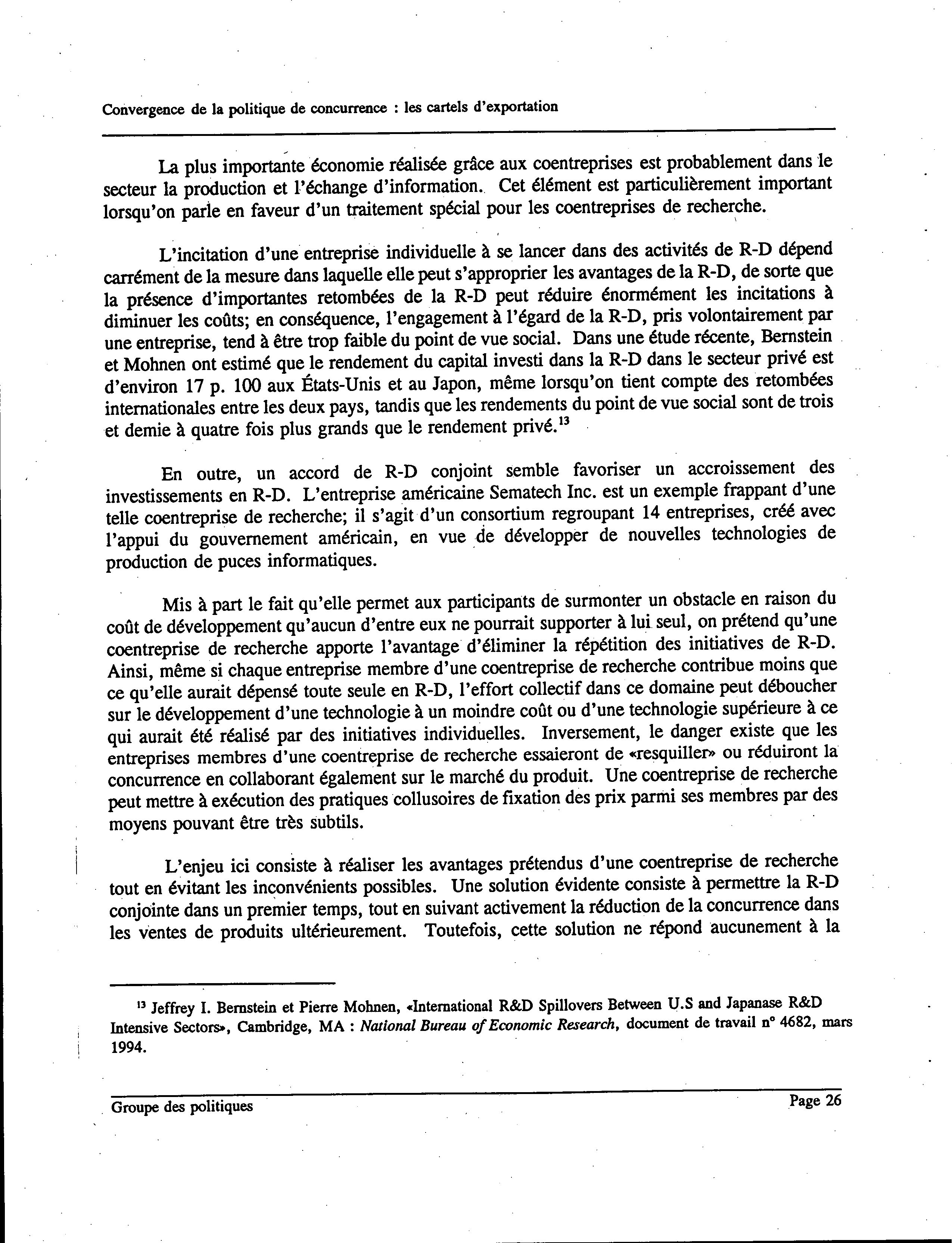 Convergence de la politique de concurrence : les cartels d'exportation

La plus importante économie réalisée grâce aux coentreprises est probablement dans le secteur la production et l'échange d'information. Cet élément est particulièrement important lorsqu'on parle en faveur d'un traitement spécial pour les coentreprises de recherche.

L'incitation d'une entreprise individuelle à se lancer dans des activités de R-D dépend carrément de la mesure dans laquelle elle peut s'approprier les avantages de la R-D, de sorte que la présence d'importantes retombées de la R-D peut réduire énormément les incitations à diminuer les coûts; en conséquence, l'engagement à l'égard de la R-D, pris volontairement par une entreprise, tend à être trop faible du point de vue social. Dans une étude récente, Bernstein et Mohnen ont estimé que le rendement du capital investi dans la R-D dans le secteur privé est d'environ 17 p. 100 aux États-Unis et au Japon, même lorsqu'on tient compte des retombées internationales entre les deux pays, tandis que les rendements du point de vue social sont de trois et demie à quatre fois plus grands que le rendement privé.$^{13}$

En outre, un accord de R-D conjoint semble favoriser un accroissement des investissements en R-D. L'entreprise américaine Sematech Inc. est un exemple frappant d'une telle coentreprise de recherche; il s'agit d'un consortium regroupant 14 entreprises, créé avec l'appui du gouvernement américain, en vue de développer de nouvelles technologies de production de puces informatiques.

Mis à part le fait qu'elle permet aux participants de surmonter un obstacle en raison du coût de développement qu'aucun d'entre eux ne pourrait supporter à lui seul, on prétend qu'une coentreprise de recherche apporte l'avantage d'éliminer la répétition des initiatives de R-D. Ainsi, même si chaque entreprise membre d'une coentreprise de recherche contribue moins que ce qu'elle aurait dépensé toute seule en R-D, l'effort collectif dans ce domaine peut déboucher sur le développement d'une technologie à un moindre coût ou d'une technologie supérieure à ce qui aurait été réalisé par des initiatives individuelles. Inversement, le danger existe que les entreprises membres d'une coentreprise de recherche essaieront de «resquiller» ou réduiront la concurrence en collaborant également sur le marché du produit. Une coentreprise de recherche peut mettre à exécution des pratiques collusoires de fixation des prix parmi ses membres par des moyens pouvant être très subtils.

L'enjeu ici consiste à réaliser les avantages prétendus d'une coentreprise de recherche tout en évitant les inconvénients possibles. Une solution évidente consiste à permettre la R-D conjointe dans un premier temps, tout en suivant activement la réduction de la concurrence dans les ventes de produits ultérieurement. Toutefois, cette solution ne répond aucunement à la

$^{13}$ Jeffrey I. Bernstein et Pierre Mohnen, «International R&D Spillovers Between U.S and Japanase R&D Intensive Sectors», Cambridge, MA : National Bureau of Economic Research, document de travail n° 4682, mars 1994.

Groupe des politiques Page 26